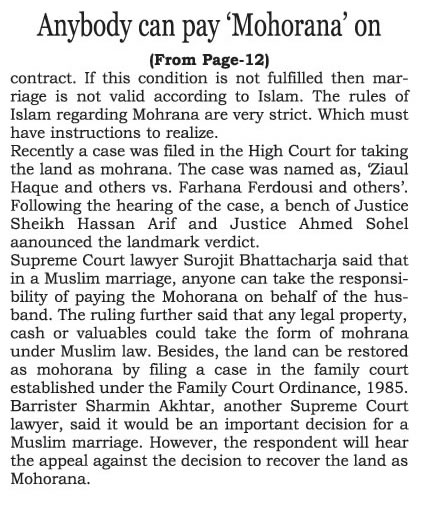 Anybody can pay 'Mohorana' on

(From Page-12)

contract. If this condition is not fulfilled then marriage is not valid according to Islam. The rules of Islam regarding Mohrana are very strict. Which must have instructions to realize.

Recently a case was filed in the High Court for taking the land as mohrana. The case was named as, 'Ziaul Haque and others vs. Farhana Ferdousi and others'. Following the hearing of the case, a bench of Justice Sheikh Hassan Arif and Justice Ahmed Sohel aanounced the landmark verdict.

Supreme Court lawyer Surojit Bhattacharja said that in a Muslim marriage, anyone can take the responsibility of paying the Mohorana on behalf of the husband. The ruling further said that any legal property, cash or valuables could take the form of mohrana under Muslim law. Besides, the land can be restored as mohorana by filing a case in the family court established under the Family Court Ordinance, 1985. Barrister Sharmin Akhtar, another Supreme Court lawyer, said it would be an important decision for a Muslim marriage. However, the respondent will hear the appeal against the decision to recover the land as Mohorana.